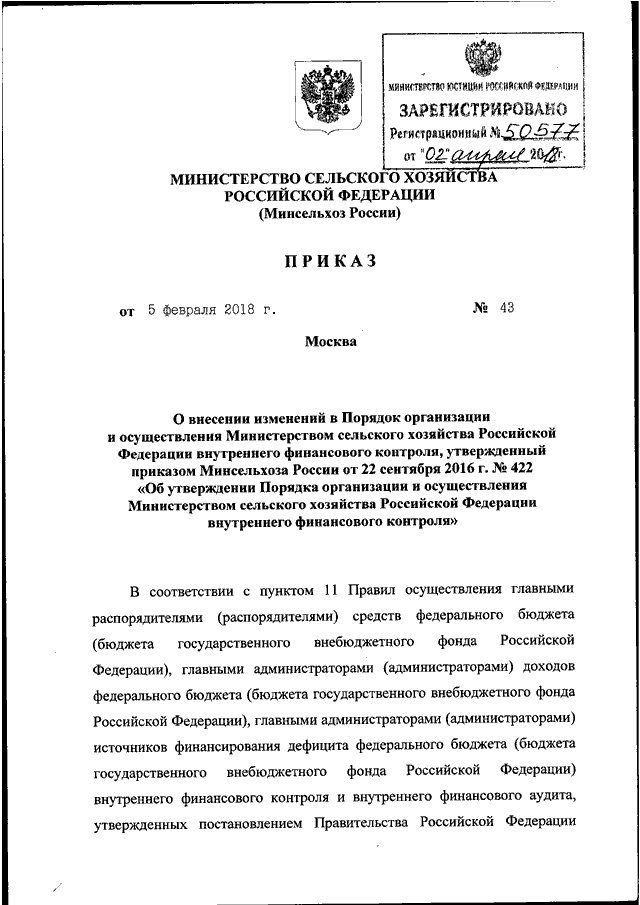 МИНИСТЕРСТВО ЮСТИЦИИ РОССИЙСКОЙ ФЕДЕРАЦИИ
ЗАРЕГИСТРИРОВАНО
Регистрационный № 50577
от "02" апреля 2018 г.

МИНИСТЕРСТВО СЕЛЬСКОГО ХОЗЯЙСТВА
РОССИЙСКОЙ ФЕДЕРАЦИИ
(Минсельхоз России)

ПРИКАЗ

от 5 февраля 2018 г. № 43

Москва

О внесении изменений в Порядок организации и осуществления Министерством сельского хозяйства Российской Федерации внутреннего финансового контроля, утвержденный приказом Минсельхоза России от 22 сентября 2016 г. № 422 «Об утверждении Порядка организации и осуществления Министерством сельского хозяйства Российской Федерации внутреннего финансового контроля»

В соответствии с пунктом 11 Правил осуществления главными распорядителями (распорядителями) средств федерального бюджета (бюджета государственного внебюджетного фонда Российской Федерации), главными администраторами (администраторами) доходов федерального бюджета (бюджета государственного внебюджетного фонда Российской Федерации), главными администраторами (администраторами) источников финансирования дефицита федерального бюджета (бюджета государственного внебюджетного фонда Российской Федерации) внутреннего финансового контроля и внутреннего финансового аудита, утвержденных постановлением Правительства Российской Федерации